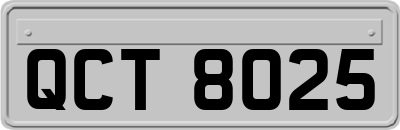 QCT 8025